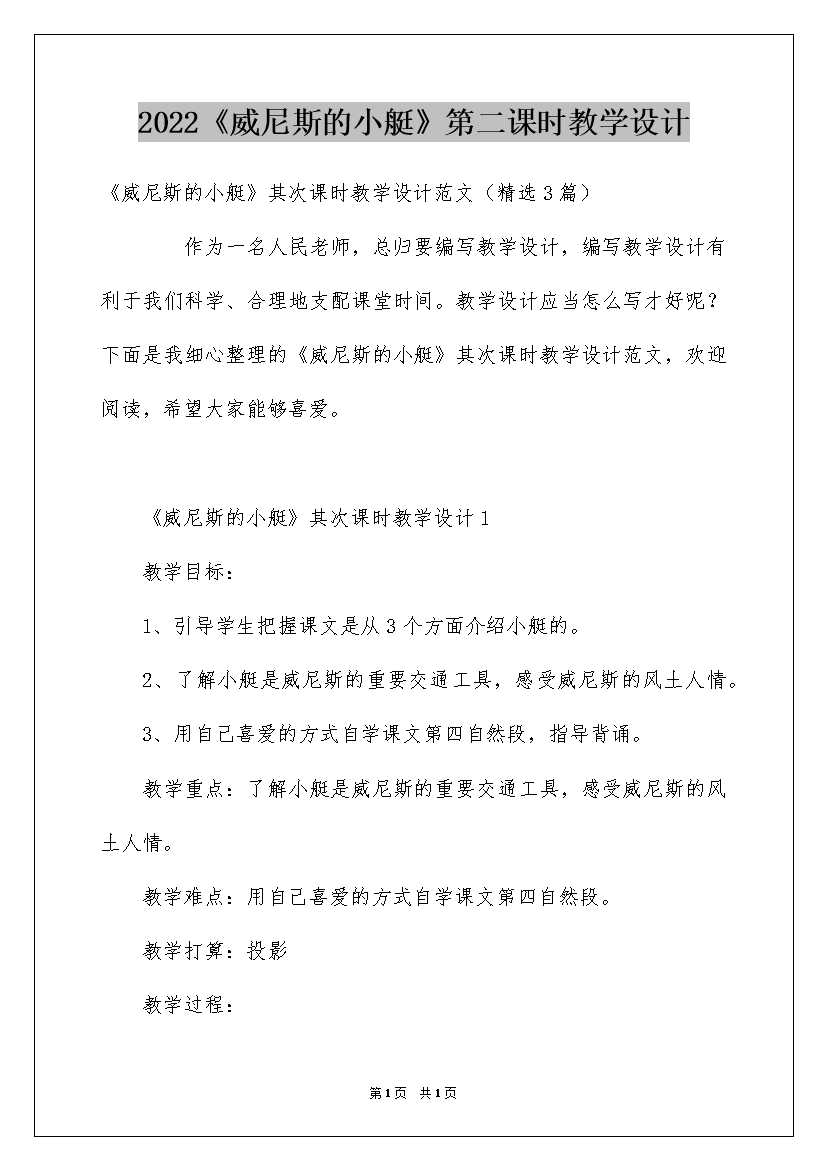 2022《威尼斯的小艇》第二课时教学设计

《威尼斯的小艇》其次课时教学设计范文（精选3篇）

作为一名人民老师，总归要编写教学设计，编写教学设计有利于我们科学、合理地支配课堂时间。教学设计应当怎么写才好呢？下面是我细心整理的《威尼斯的小艇》其次课时教学设计范文，欢迎阅读，希望大家能够喜爱。

《威尼斯的小艇》其次课时教学设计1

教学目标：

1、引导学生把握课文是从3个方面介绍小艇的。

2、了解小艇是威尼斯的重要交通工具，感受威尼斯的风土人情。

3、用自己喜爱的方式自学课文第四自然段，指导背诵。

教学重点：了解小艇是威尼斯的重要交通工具，感受威尼斯的风土人情。

教学难点：用自己喜爱的方式自学课文第四自然段。

教学打算：投影

教学过程：

第1页 共1页